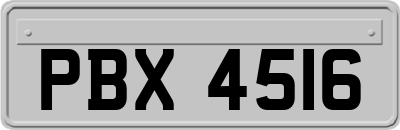 PBX 4516